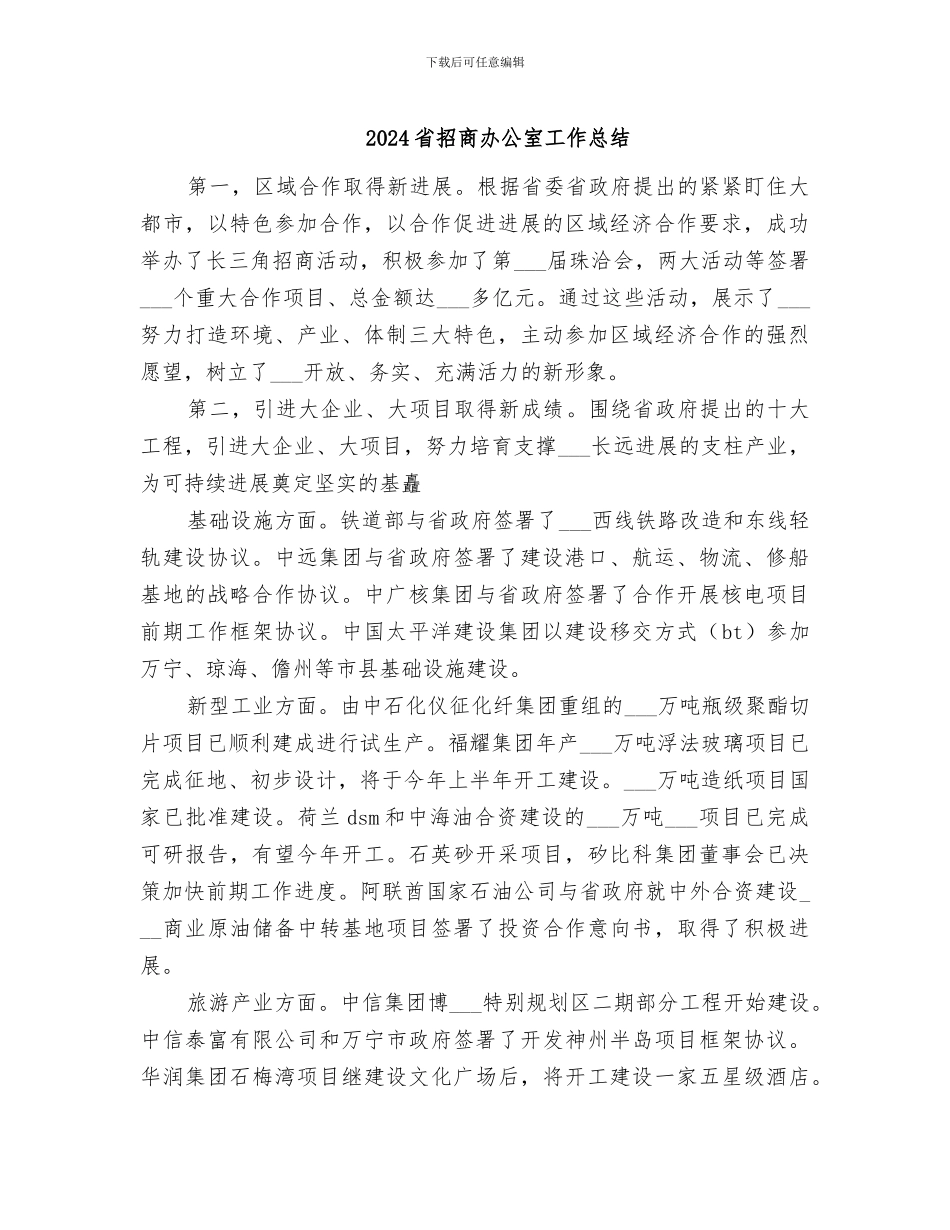 下载后可任意编辑

2024省招商办公室工作总结

第一，区域合作取得新进展。根据省委省政府提出的紧紧盯住大都市，以特色参加合作，以合作促进进展的区域经济合作要求，成功举办了长三角招商活动，积极参加了第___届珠洽会，两大活动等签署___个重大合作项目、总金额达___多亿元。通过这些活动，展示了___努力打造环境、产业、体制三大特色，主动参加区域经济合作的强烈愿望，树立了___开放、务实、充满活力的新形象。

第二，引进大企业、大项目取得新成绩。围绕省政府提出的十大工程，引进大企业、大项目，努力培育支撑___长远进展的支柱产业，为可持续进展奠定坚实的基矗

基础设施方面。铁道部与省政府签署了___西线铁路改造和东线轻轨建设协议。中远集团与省政府签署了建设港口、航运、物流、修船基地的战略合作协议。中广核集团与省政府签署了合作开展核电项目前期工作框架协议。中国太平洋建设集团以建设移交方式（bt）参加万宁、琼海、儋州等市县基础设施建设。

新型工业方面。由中石化仪征化纤集团重组的___万吨瓶级聚酯切片项目已顺利建成进行试生产。福耀集团年产___万吨浮法玻璃项目已完成征地、初步设计，将于今年上半年开工建设。___万吨造纸项目国家已批准建设。荷兰dsm和中海油合资建设的___万吨___项目已完成可研报告，有望今年开工。石英砂开采项目，矽比科集团董事会已决策加快前期工作进度。阿联酋国家石油公司与省政府就中外合资建设___商业原油储备中转基地项目签署了投资合作意向书，取得了积极进展。

旅游产业方面。中信集团博___特别规划区二期部分工程开始建设。中信泰富有限公司和万宁市政府签署了开发神州半岛项目框架协议。华润集团石梅湾项目继建设文化广场后，将开工建设一家五星级酒店。